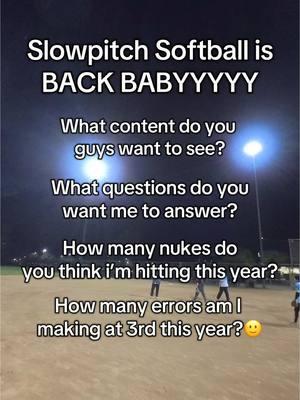 Slowpitch Softball is BACK BABYYYYY

What content do you guys want to see?

What questions do you want me to answer?

How many nukes do you think i'm hitting this year?

How many errors am I making at 3rd this year?🙂